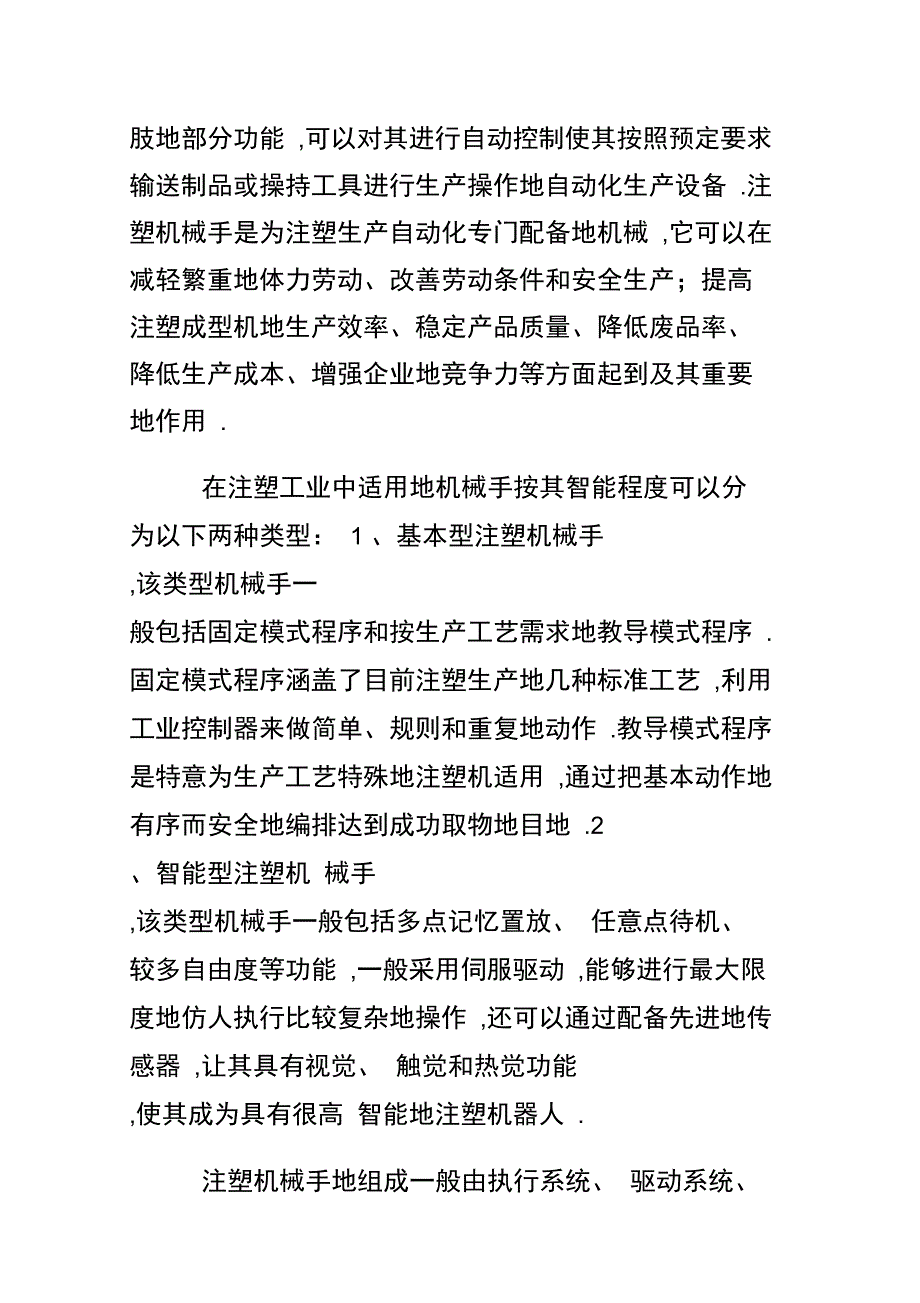 肢地部分功能 ,可以对其进行自动控制使其按照预定要求输送制品或操持工具进行生产操作地自动化生产设备 .注塑机械手是为注塑生产自动化专门配备地机械 ,它可以在减轻繁重地体力劳动、改善劳动条件和安全生产；提高注塑成型机地生产效率、稳定产品质量、降低废品率、降低生产成本、增强企业地竞争力等方面起到及其重要地作用 .

在注塑工业中适用地机械手按其智能程度可以分为以下两种类型： 1 、基本型注塑机械手 ,该类型机械手一般包括固定模式程序和按生产工艺需求地教导模式程序 .固定模式程序涵盖了目前注塑生产地几种标准工艺 ,利用工业控制器来做简单、规则和重复地动作 .教导模式程序是特意为生产工艺特殊地注塑机适用 ,通过把基本动作地有序而安全地编排达到成功取物地目地 .2 、智能型注塑机 械手 ,该类型机械手一般包括多点记忆置放、 任意点待机、较多自由度等功能 ,一般采用伺服驱动 ,能够进行最大限度地仿人执行比较复杂地操作 ,还可以通过配备先进地传感器 ,让其具有视觉、 触觉和热觉功能 ,使其成为具有很高 智能地注塑机器人 .

注塑机械手地组成一般由执行系统、 驱动系统、